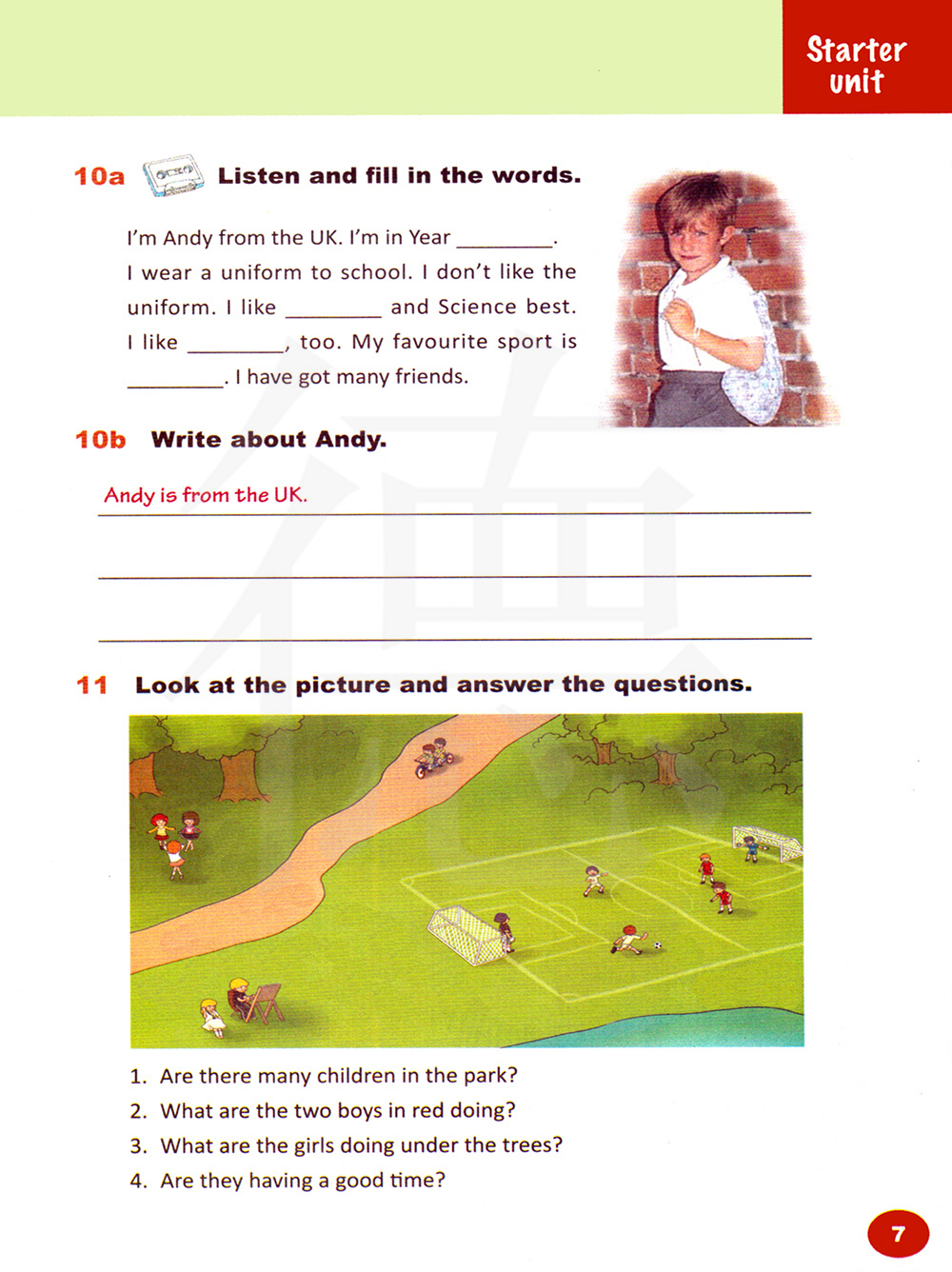 Starter unit

10a Listen and fill in the words.

I'm Andy from the UK. I'm in Year ________. I wear a uniform to school. I don't like the uniform. I like ________ and Science best. I like ________, too. My favourite sport is ________. I have got many friends.

10b Write about Andy.

Andy is from the UK.

11 Look at the picture and answer the questions.

1. Are there many children in the park?
2. What are the two boys in red doing?
3. What are the girls doing under the trees?
4. Are they having a good time?

7